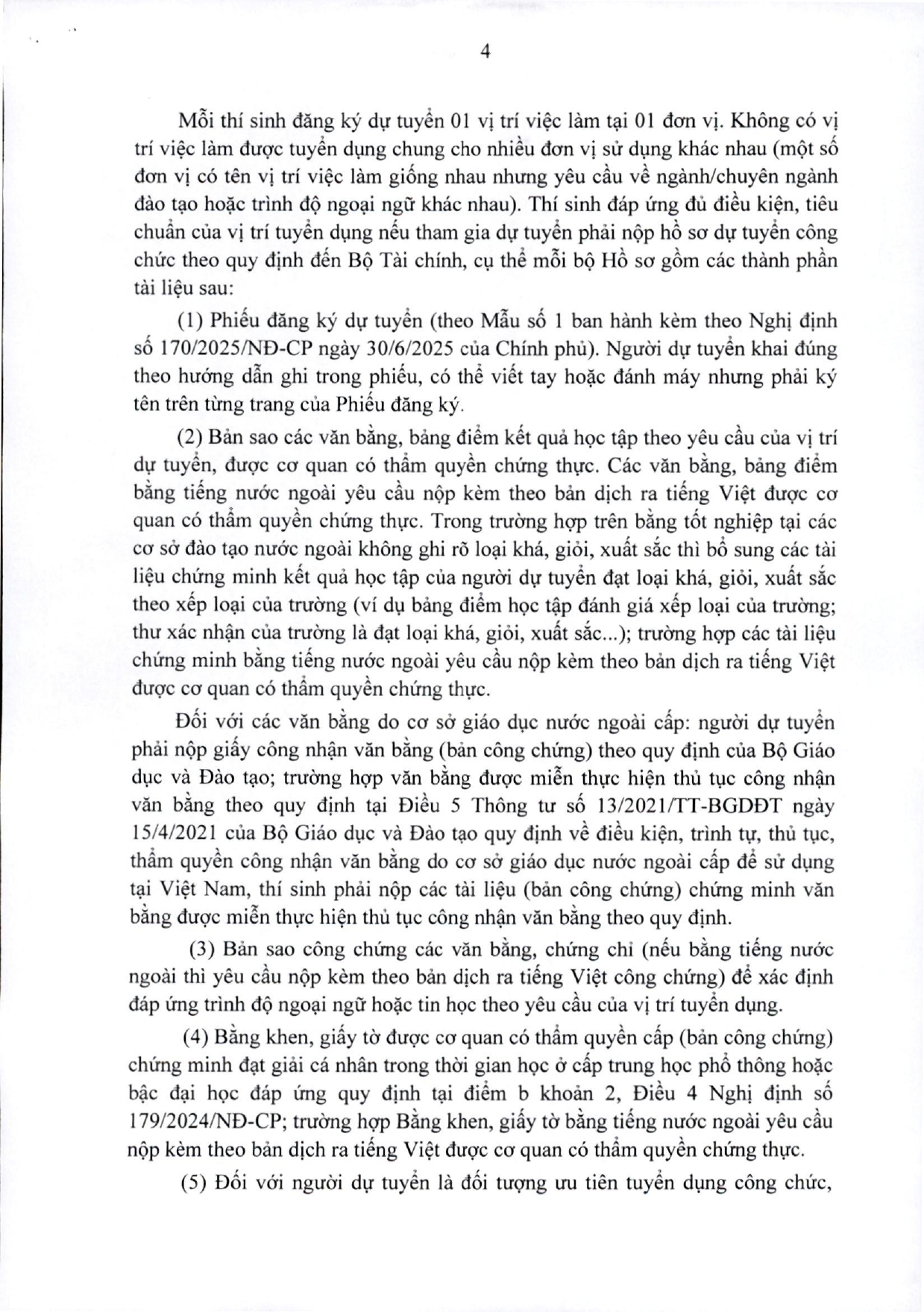 4

Mỗi thí sinh đăng ký dự tuyển 01 vị trí việc làm tại 01 đơn vị. Không có vị trí việc làm được tuyển dụng chung cho nhiều đơn vị sử dụng khác nhau (một số đơn vị có tên vị trí việc làm giống nhau nhưng yêu cầu về ngành/chuyên ngành đào tạo hoặc trình độ ngoại ngữ khác nhau). Thí sinh đáp ứng đủ điều kiện, tiêu chuẩn của vị trí tuyển dụng nếu tham gia dự tuyển phải nộp hồ sơ dự tuyển công chức theo quy định đến Bộ Tài chính, cụ thể mỗi bộ Hồ sơ gồm các thành phần tài liệu sau:

(1) Phiếu đăng ký dự tuyển (theo Mẫu số 1 ban hành kèm theo Nghị định số 170/2025/NĐ-CP ngày 30/6/2025 của Chính phủ). Người dự tuyển khai đúng theo hướng dẫn ghi trong phiếu, có thể viết tay hoặc đánh máy nhưng phải ký tên trên từng trang của Phiếu đăng ký.

(2) Bản sao các văn bằng, bảng điểm kết quả học tập theo yêu cầu của vị trí dự tuyển, được cơ quan có thẩm quyền chứng thực. Các văn bằng, bảng điểm bằng tiếng nước ngoài yêu cầu nộp kèm theo bản dịch ra tiếng Việt được cơ quan có thẩm quyền chứng thực. Trong trường hợp trên bằng tốt nghiệp tại các cơ sở đào tạo nước ngoài không ghi rõ loại khá, giỏi, xuất sắc thì bổ sung các tài liệu chứng minh kết quả học tập của người dự tuyển đạt loại khá, giỏi, xuất sắc theo xếp loại của trường (ví dụ bảng điểm học tập đánh giá xếp loại của trường; thư xác nhận của trường là đạt loại khá, giỏi, xuất sắc...); trường hợp các tài liệu chứng minh bằng tiếng nước ngoài yêu cầu nộp kèm theo bản dịch ra tiếng Việt được cơ quan có thẩm quyền chứng thực.

Đối với các văn bằng do cơ sở giáo dục nước ngoài cấp: người dự tuyển phải nộp giấy công nhận văn bằng (bản công chứng) theo quy định của Bộ Giáo dục và Đào tạo; trường hợp văn bằng được miễn thực hiện thủ tục công nhận văn bằng theo quy định tại Điều 5 Thông tư số 13/2021/TT-BGDĐT ngày 15/4/2021 của Bộ Giáo dục và Đào tạo quy định về điều kiện, trình tự, thủ tục, thẩm quyền công nhận văn bằng do cơ sở giáo dục nước ngoài cấp để sử dụng tại Việt Nam, thí sinh phải nộp các tài liệu (bản công chứng) chứng minh văn bằng được miễn thực hiện thủ tục công nhận văn bằng theo quy định.

(3) Bản sao công chứng các văn bằng, chứng chỉ (nếu bằng tiếng nước ngoài thì yêu cầu nộp kèm theo bản dịch ra tiếng Việt công chứng) để xác định đáp ứng trình độ ngoại ngữ hoặc tin học theo yêu cầu của vị trí tuyển dụng.

(4) Bằng khen, giấy tờ được cơ quan có thẩm quyền cấp (bản công chứng) chứng minh đạt giải cá nhân trong thời gian học ở cấp trung học phổ thông hoặc bậc đại học đáp ứng quy định tại điểm b khoản 2, Điều 4 Nghị định số 179/2024/NĐ-CP; trường hợp Bằng khen, giấy tờ bằng tiếng nước ngoài yêu cầu nộp kèm theo bản dịch ra tiếng Việt được cơ quan có thẩm quyền chứng thực.

(5) Đối với người dự tuyển là đối tượng ưu tiên tuyển dụng công chức,